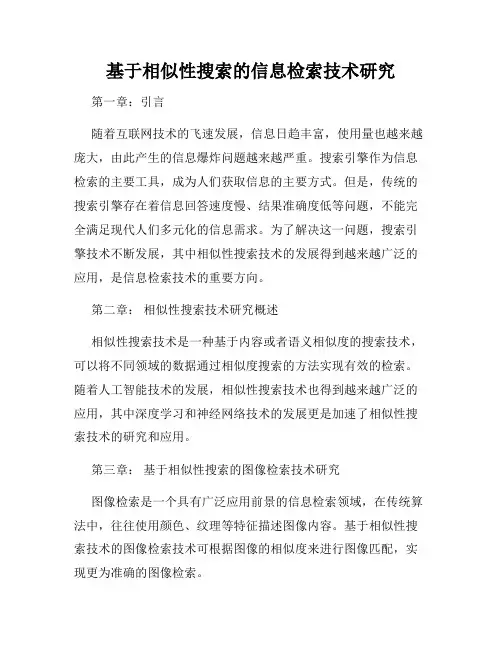 基于相似性搜索的信息检索技术研究

第一章：引言

随着互联网技术的飞速发展，信息日趋丰富，使用量也越来越庞大，由此产生的信息爆炸问题越来越严重。搜索引擎作为信息检索的主要工具，成为人们获取信息的主要方式。但是，传统的搜索引擎存在着信息回答速度慢、结果准确度低等问题，不能完全满足现代人们多元化的信息需求。为了解决这一问题，搜索引擎技术不断发展，其中相似性搜索技术的发展得到越来越广泛的应用，是信息检索技术的重要方向。

第二章： 相似性搜索技术研究概述

相似性搜索技术是一种基于内容或者语义相似度的搜索技术，可以将不同领域的数据通过相似度搜索的方法实现有效的检索。随着人工智能技术的发展，相似性搜索技术也得到越来越广泛的应用，其中深度学习和神经网络技术的发展更是加速了相似性搜索技术的研究和应用。

第三章： 基于相似性搜索的图像检索技术研究

图像检索是一个具有广泛应用前景的信息检索领域，在传统算法中，往往使用颜色、纹理等特征描述图像内容。基于相似性搜索技术的图像检索技术可根据图像的相似度来进行图像匹配，实现更为准确的图像检索。